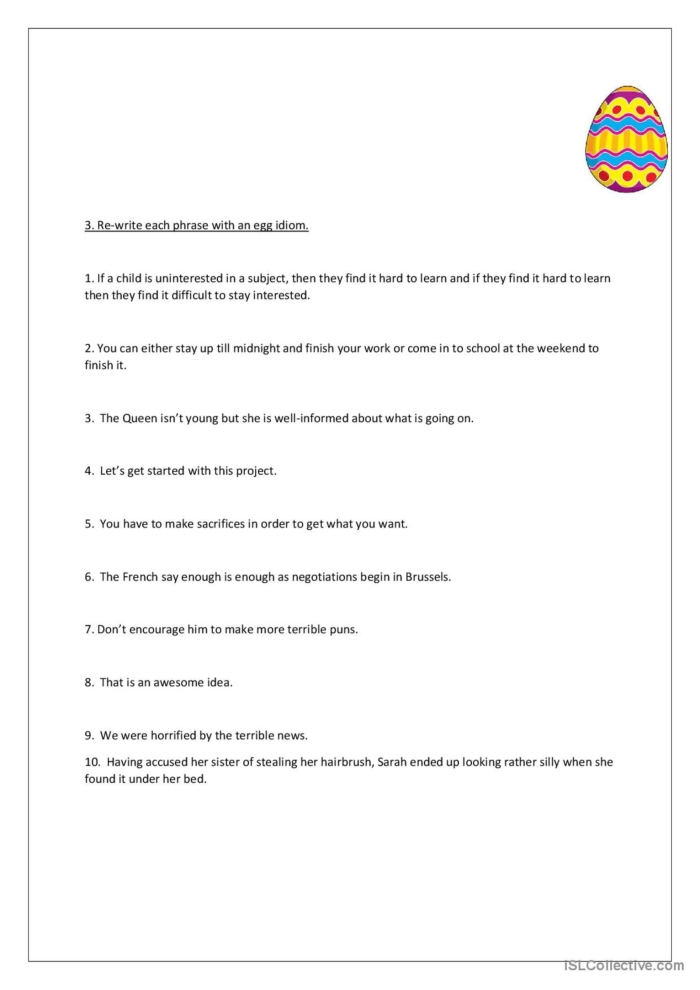 3. Re-write each phrase with an egg idiom.

1. If a child is uninterested in a subject, then they find it hard to learn and if they find it hard to learn then they find it difficult to stay interested.

2. You can either stay up till midnight and finish your work or come in to school at the weekend to finish it.

3. The Queen isn't young but she is well-informed about what is going on.

4. Let's get started with this project.

5. You have to make sacrifices in order to get what you want.

6. The French say enough is enough as negotiations begin in Brussels.

7. Don't encourage him to make more terrible puns.

8. That is an awesome idea.

9. We were horrified by the terrible news.

10. Having accused her sister of stealing her hairbrush, Sarah ended up looking rather silly when she found it under her bed.

iSLCollective.com